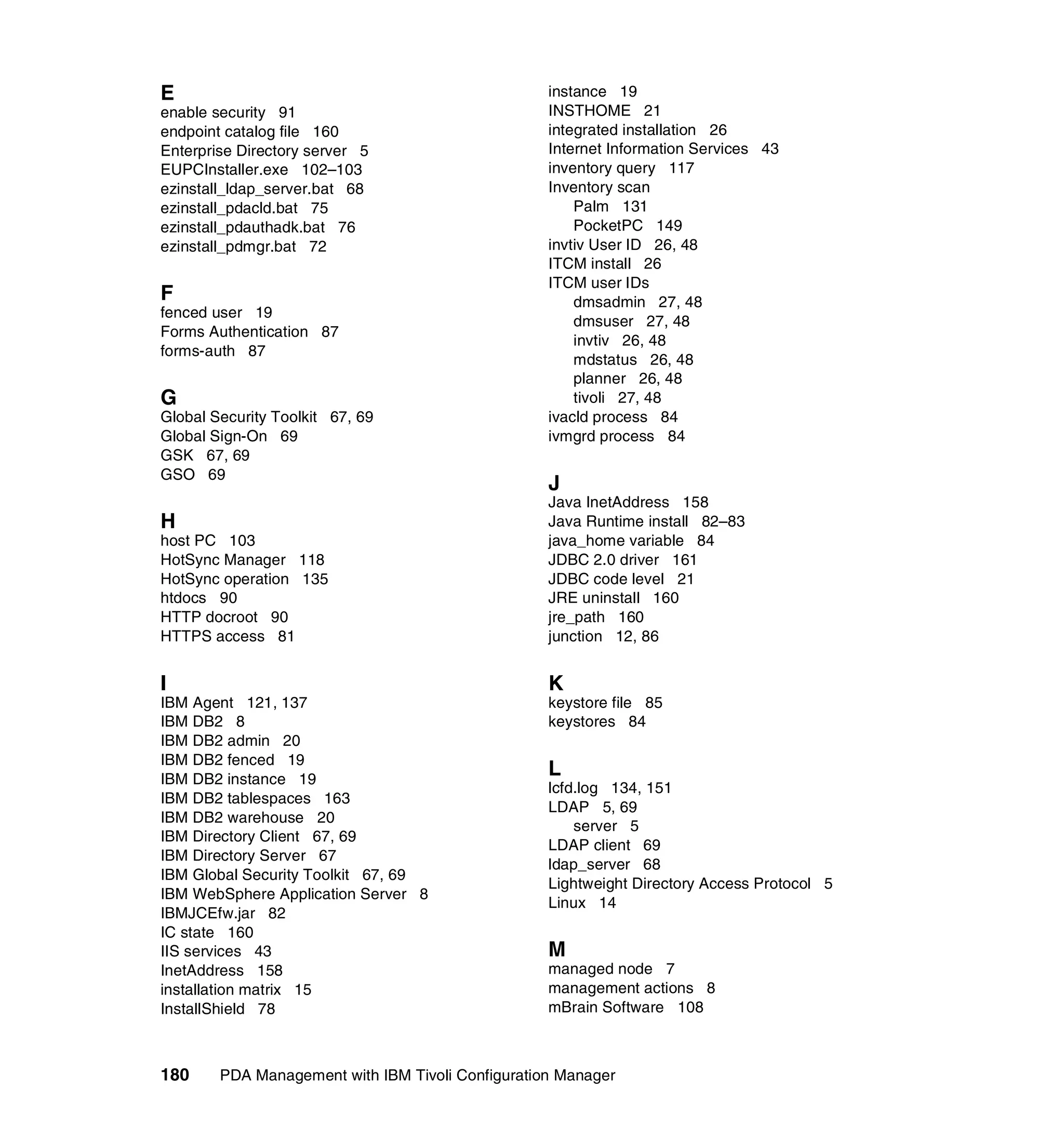 E
enable security 91
endpoint catalog file 160
Enterprise Directory server 5
EUPCInstaller.exe 102–103
ezinstall_ldap_server.bat 68
ezinstall_pdacld.bat 75
ezinstall_pdauthadk.bat 76
ezinstall_pdmgr.bat 72

F
fenced user 19
Forms Authentication 87
forms-auth 87

G
Global Security Toolkit 67, 69
Global Sign-On 69
GSK 67, 69
GSO 69

H
host PC 103
HotSync Manager 118
HotSync operation 135
htdocs 90
HTTP docroot 90
HTTPS access 81

I
IBM Agent 121, 137
IBM DB2 8
IBM DB2 admin 20
IBM DB2 fenced 19
IBM DB2 instance 19
IBM DB2 tablespaces 163
IBM DB2 warehouse 20
IBM Directory Client 67, 69
IBM Directory Server 67
IBM Global Security Toolkit 67, 69
IBM WebSphere Application Server 8
IBMJCEfw.jar 82
IC state 160
IIS services 43
InetAddress 158
installation matrix 15
InstallShield 78

instance 19
INSTHOME 21
integrated installation 26
Internet Information Services 43
inventory query 117
Inventory scan
Palm 131
PocketPC 149
invtiv User ID 26, 48
ITCM install 26
ITCM user IDs
dmsadmin 27, 48
dmsuser 27, 48
invtiv 26, 48
mdstatus 26, 48
planner 26, 48
tivoli 27, 48
ivacld process 84
ivmgrd process 84

J
Java InetAddress 158
Java Runtime install 82–83
java_home variable 84
JDBC 2.0 driver 161
JDBC code level 21
JRE uninstall 160
jre_path 160
junction 12, 86

K
keystore file 85
keystores 84

L
lcfd.log 134, 151
LDAP 5, 69
server 5
LDAP client 69
ldap_server 68
Lightweight Directory Access Protocol 5
Linux 14

M
managed node 7
management actions 8
mBrain Software 108

180 PDA Management with IBM Tivoli Configuration Manager